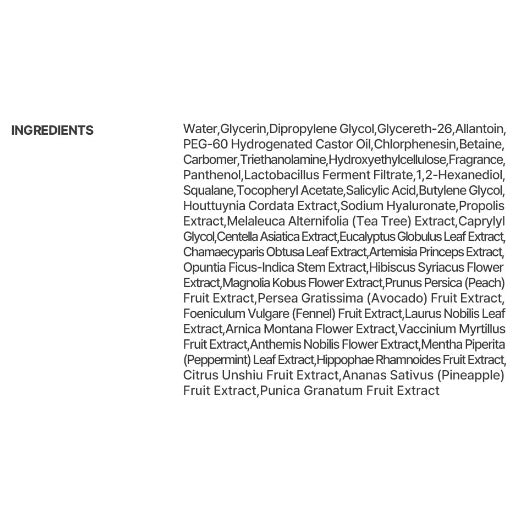 INGREDIENTS

Water,Glycerin,Dipropylene Glycol,Glycereth-26,Allantoin,PEG-60 Hydrogenated Castor Oil,Chlorphenesin,Betaine,Carbomer,Triethanolamine,Hydroxyethylcellulose,Fragrance,Panthenol,Lactobacillus Ferment Filtrate,1,2-Hexanediol,Squalane,Tocopheryl Acetate,Salicylic Acid,Butylene Glycol,Houttuynia Cordata Extract,Sodium Hyaluronate,Propolis Extract,Melaleuca Alternifolia (Tea Tree) Extract,Caprylyl Glycol,Centella Asiatica Extract,Eucalyptus Globulus Leaf Extract,Chamaecyparis Obtusa Leaf Extract,Artemisia Princeps Extract,Opuntia Ficus-Indica Stem Extract,Hibiscus Syriacus Flower Extract,Magnolia Kobus Flower Extract,Prunus Persica (Peach) Fruit Extract,Persea Gratissima (Avocado) Fruit Extract,Foeniculum Vulgare (Fennel) Fruit Extract,Laurus Nobilis Leaf Extract,Arnica Montana Flower Extract,Vaccinium Myrtillus Fruit Extract,Anthemis Nobilis Flower Extract,Mentha Piperita (Peppermint) Leaf Extract,Hippophae Rhamnoides Fruit Extract,Citrus Unshiu Fruit Extract,Ananas Sativus (Pineapple) Fruit Extract,Punica Granatum Fruit Extract